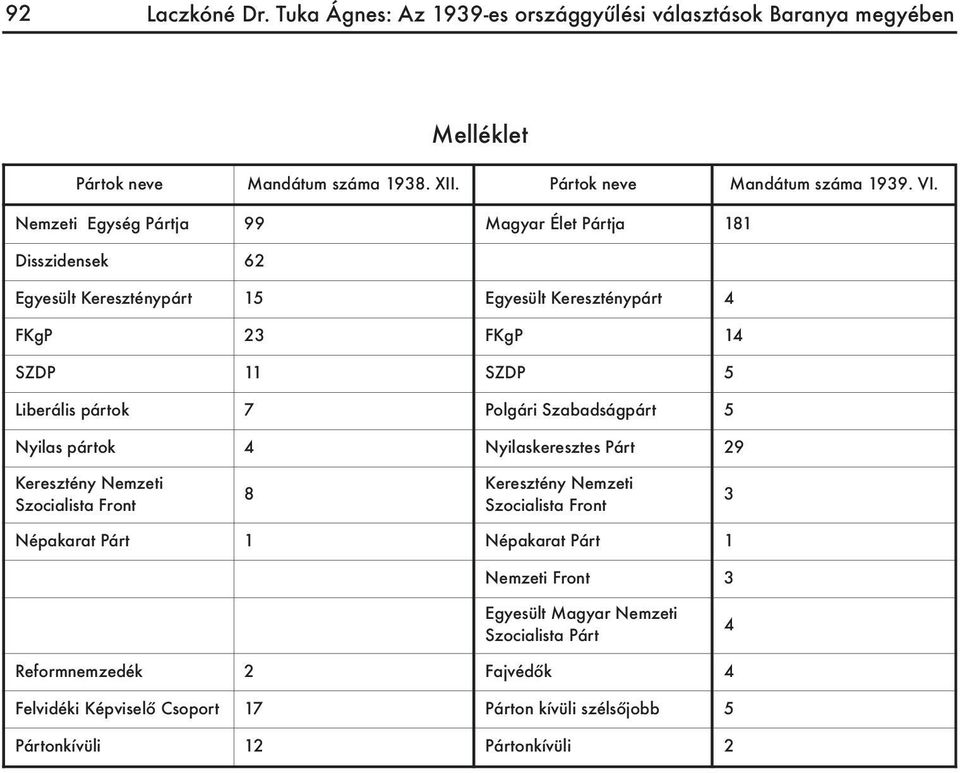 92 Laczkóné Dr. Tuka Ágnes: Az 1939-es országgyűlési választások Baranya megyében

Melléklet

| Pártok neve | Mandátum száma 1938. XII. | Pártok neve | Mandátum száma 1939. VI. |
|---|---|---|---|
| Nemzeti Egység Pártja | 99 | Magyar Élet Pártja | 181 |
| Disszidensek | 62 | | |
| Egyesült Kereszténypárt | 15 | Egyesült Kereszténypárt | 4 |
| FKgP | 23 | FKgP | 14 |
| SZDP | 11 | SZDP | 5 |
| Liberális pártok | 7 | Polgári Szabadságpárt | 5 |
| Nyilas pártok | 4 | Nyilaskeresztes Párt | 29 |
| Keresztény Nemzeti Szocialista Front | 8 | Keresztény Nemzeti Szocialista Front | 3 |
| Népakarat Párt | 1 | Népakarat Párt | 1 |
| | | Nemzeti Front | 3 |
| | | Egyesült Magyar Nemzeti Szocialista Párt | 4 |
| Reformnemzedék | 2 | Fajvédők | 4 |
| Felvidéki Képviselő Csoport | 17 | Párton kívüli szélsőjobb | 5 |
| Pártonkívüli | 12 | Pártonkívüli | 2 |